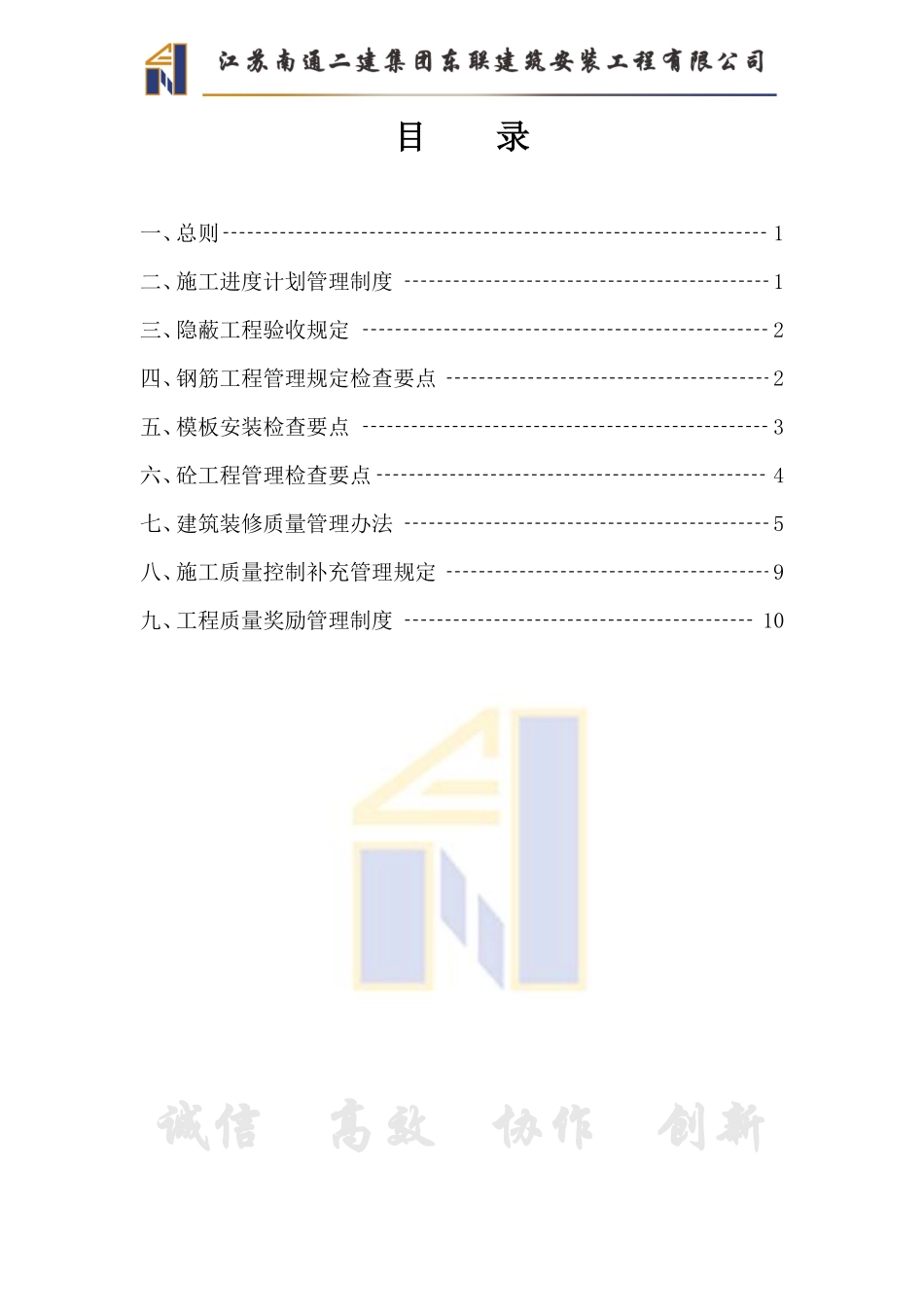 江苏南通二建集团东联建筑安装工程有限公司

目 录

一、总则 1

二、施工进度计划管理制度 1

三、隐蔽工程验收规定 2

四、钢筋工程管理规定检查要点 2

五、模板安装检查要点 3

六、砼工程管理检查要点 4

七、建筑装修质量管理办法 5

八、施工质量控制补充管理规定 9

九、工程质量奖励管理制度 10

诚信 高效 协作 创新